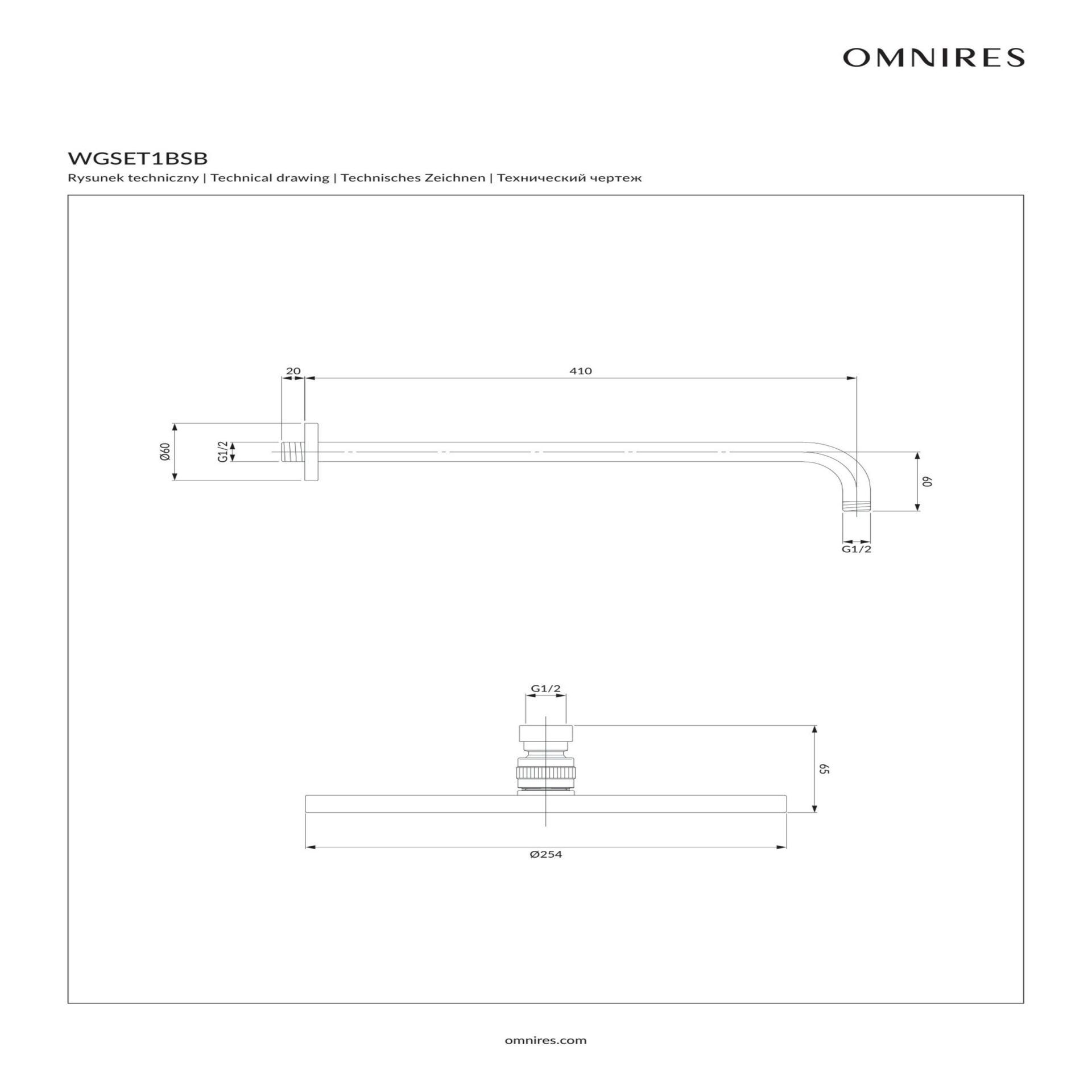 OMNIRES

WGSET1BSB

Rysunek techniczny | Technical drawing | Technisches Zeichnen | Технический чертеж

20

410

Ø60

G1/2

60

G1/2

G1/2

65

Ø254

omnires.com